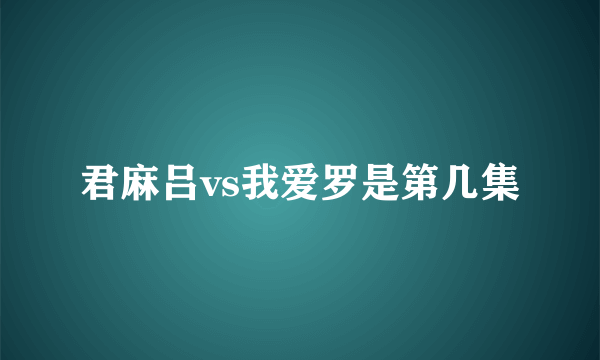 君麻吕vs我爱罗是第几集